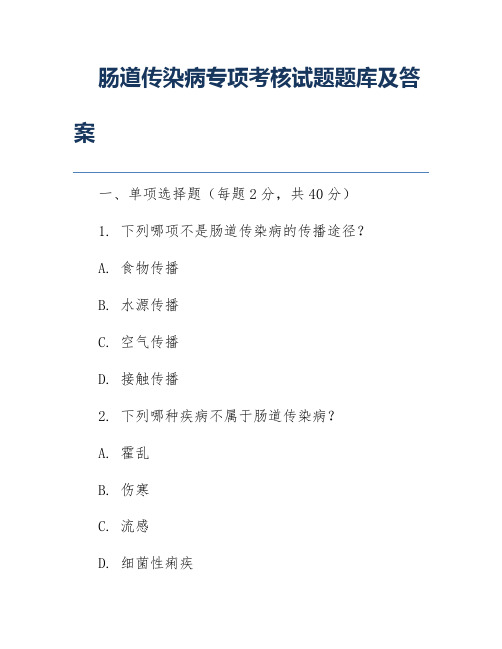 肠道传染病专项考核试题题库及答案

一、单项选择题（每题 2 分，共 40 分）

1. 下列哪项不是肠道传染病的传播途径？

A. 食物传播

B. 水源传播

C. 空气传播

D. 接触传播

2. 下列哪种疾病不属于肠道传染病？

A. 霍乱

B. 伤寒

C. 流感

D. 细菌性痢疾